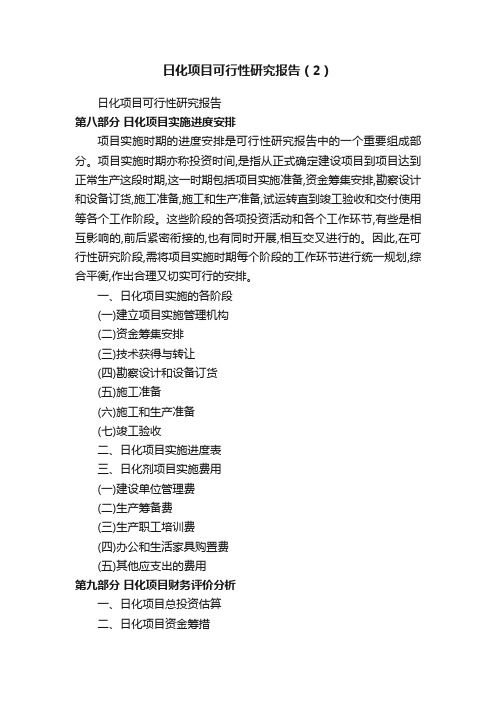 日化项目可行性研究报告（2）

日化项目可行性研究报告

第八部分 日化项目实施进度安排

项目实施时期的进度安排是可行性研究报告中的一个重要组成部分。项目实施时期亦称投资时间,是指从正式确定建设项目到项目达到正常生产这段时期,这一时期包括项目实施准备,资金筹集安排,勘察设计和设备订货,施工准备,施工和生产准备,试运转直到竣工验收和交付使用等各个工作阶段。这些阶段的各项投资活动和各个工作环节,有些是相互影响的,前后紧密衔接的,也有同时开展,相互交叉进行的。因此,在可行性研究阶段,需将项目实施时期每个阶段的工作环节进行统一规划,综合平衡,作出合理又切实可行的安排。

一、日化项目实施的各阶段

(一)建立项目实施管理机构

(二)资金筹集安排

(三)技术获得与转让

(四)勘察设计和设备订货

(五)施工准备

(六)施工和生产准备

(七)竣工验收

二、日化项目实施进度表

三、日化剂项目实施费用

(一)建设单位管理费

(二)生产筹备费

(三)生产职工培训费

(四)办公和生活家具购置费

(五)其他应支出的费用

第九部分 日化项目财务评价分析

一、日化项目总投资估算

二、日化项目资金筹措